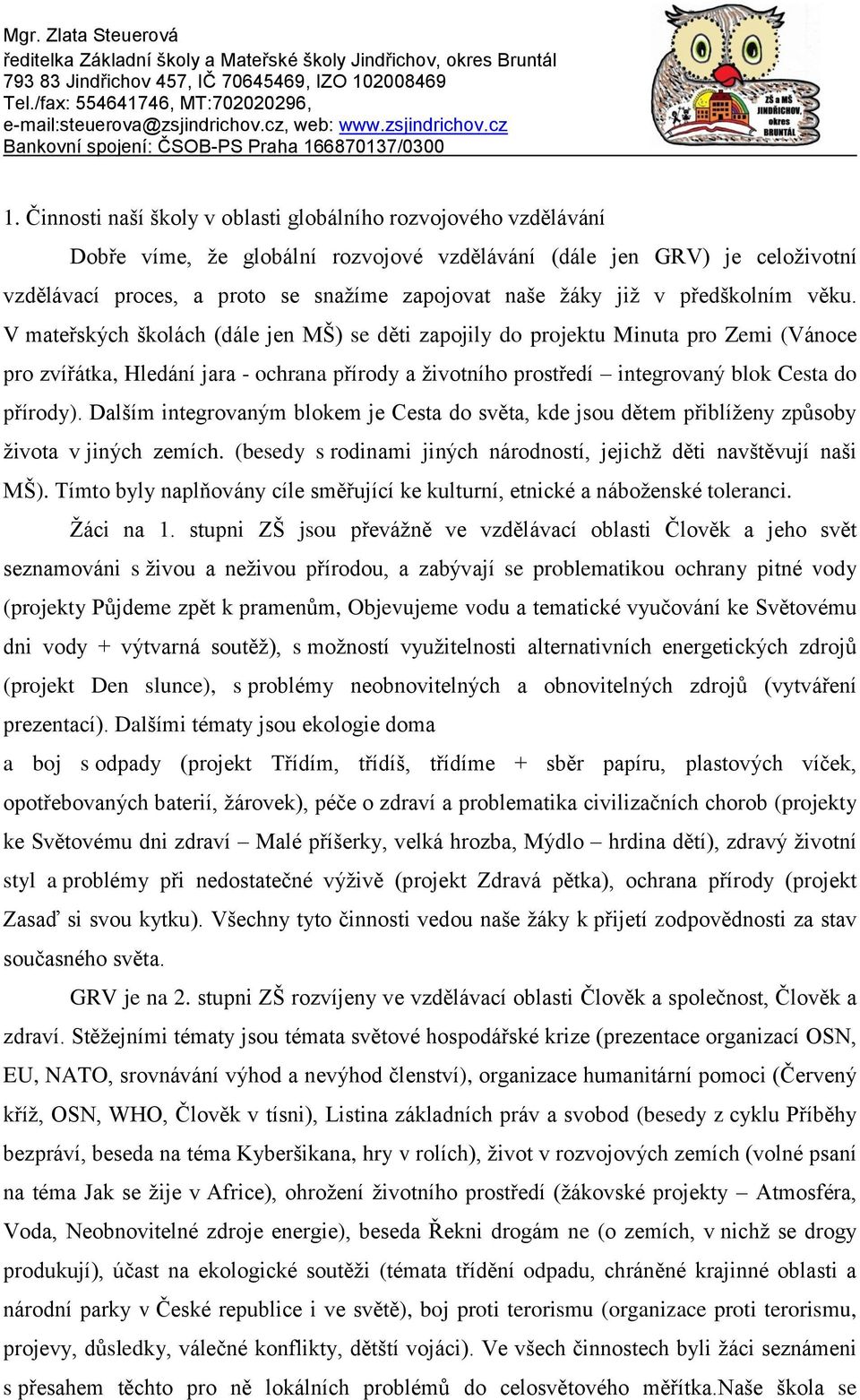 Mgr. Zlata Steuerová
ředitelka Základní školy a Mateřské školy Jindřichov, okres Bruntál
793 83 Jindřichov 457, IČ 70645469, IZO 102008469
Tel./fax: 554641746, MT:702020296,
e-mail:steuerova@zsjindrichov.cz, web: www.zsjindrichov.cz
Bankovní spojení: ČSOB-PS Praha 166870137/0300

ZŠ a MŠ JINDŘICHOV, okres BRUNTÁL

1. Činnosti naší školy v oblasti globálního rozvojového vzdělávání

Dobře víme, že globální rozvojové vzdělávání (dále jen GRV) je celoživotní vzdělávací proces, a proto se snažíme zapojovat naše žáky již v předškolním věku. V mateřských školách (dále jen MŠ) se děti zapojily do projektu Minuta pro Zemi (Vánoce pro zvířátka, Hledání jara - ochrana přírody a životního prostředí – integrovaný blok Cesta do přírody). Dalším integrovaným blokem je Cesta do světa, kde jsou dětem přiblíženy způsoby života v jiných zemích. (besedy s rodinami jiných národností, jejichž děti navštěvují naši MŠ). Tímto byly naplňovány cíle směřující ke kulturní, etnické a náboženské toleranci.

Žáci na 1. stupni ZŠ jsou převážně ve vzdělávací oblasti Člověk a jeho svět seznamováni s živou a neživou přírodou, a zabývají se problematikou ochrany pitné vody (projekty Půjdeme zpět k pramenům, Objevujeme vodu a tematické vyučování ke Světovému dni vody + výtvarná soutěž), s možností využitelnosti alternativních energetických zdrojů (projekt Den slunce), s problémy neobnovitelných a obnovitelných zdrojů (vytváření prezentací). Dalšími tématy jsou ekologie doma
a boj s odpady (projekt Třídím, třídíš, třídíme + sběr papíru, plastových víček, opotřebovaných baterií, žárovek), péče o zdraví a problematika civilizačních chorob (projekty ke Světovému dni zdraví – Malé příšerky, velká hrozba, Mýdlo – hrdina dětí), zdravý životní styl a problémy při nedostatečné výživě (projekt Zdravá pětka), ochrana přírody (projekt Zasaď si svou kytku). Všechny tyto činnosti vedou naše žáky k přijetí zodpovědnosti za stav současného světa.

GRV je na 2. stupni ZŠ rozvíjeny ve vzdělávací oblasti Člověk a společnost, Člověk a zdraví. Stěžejními tématy jsou témata světové hospodářské krize (prezentace organizací OSN, EU, NATO, srovnávání výhod a nevýhod členství), organizace humanitární pomoci (Červený kříž, OSN, WHO, Člověk v tísni), Listina základních práv a svobod (besedy z cyklu Příběhy bezpráví, beseda na téma Kyberšikana, hry v rolích), život v rozvojových zemích (volné psaní na téma Jak se žije v Africe), ohrožení životního prostředí (žákovské projekty – Atmosféra, Voda, Neobnovitelné zdroje energie), beseda Řekni drogám ne (o zemích, v nichž se drogy produkují), účast na ekologické soutěži (témata třídění odpadu, chráněné krajinné oblasti a národní parky v České republice i ve světě), boj proti terorismu (organizace proti terorismu, projevy, důsledky, válečné konflikty, dětští vojáci). Ve všech činnostech byli žáci seznámeni s přesahem těchto pro ně lokálních problémů do celosvětového měřítka.Naše škola se